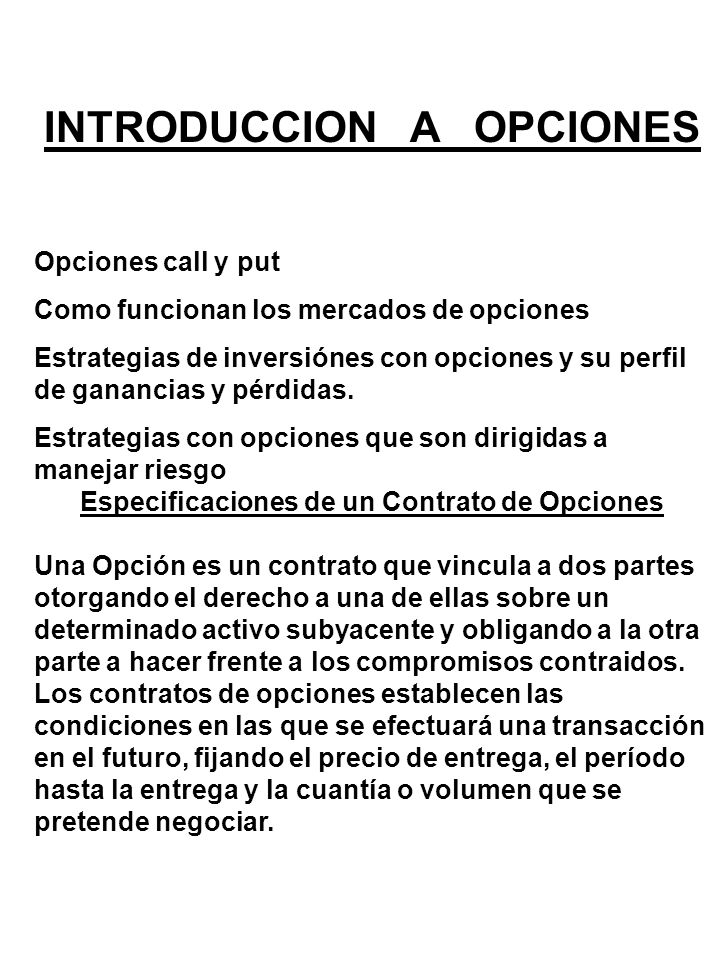 INTRODUCCION A OPCIONES

Opciones call y put

Como funcionan los mercados de opciones

Estrategias de inversiónes con opciones y su perfil de ganancias y pérdidas.

Estrategias con opciones que son dirigidas a manejar riesgo

Especificaciones de un Contrato de Opciones

Una Opción es un contrato que vincula a dos partes otorgando el derecho a una de ellas sobre un determinado activo subyacente y obligando a la otra parte a hacer frente a los compromisos contraidos. Los contratos de opciones establecen las condiciones en las que se efectuará una transacción en el futuro, fijando el precio de entrega, el período hasta la entrega y la cuantía o volumen que se pretende negociar.